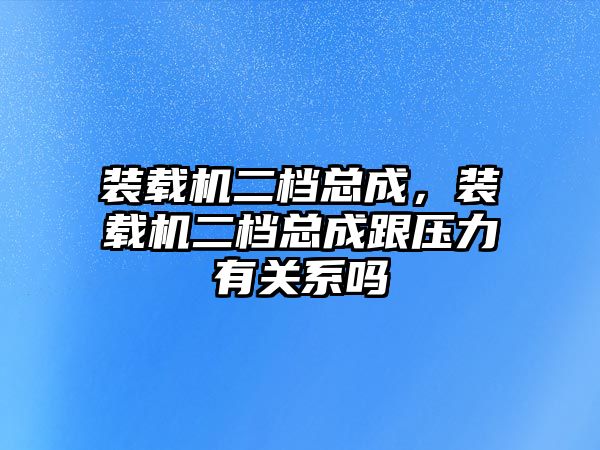 装载机二档总成，装载机二档总成跟压力有关系吗